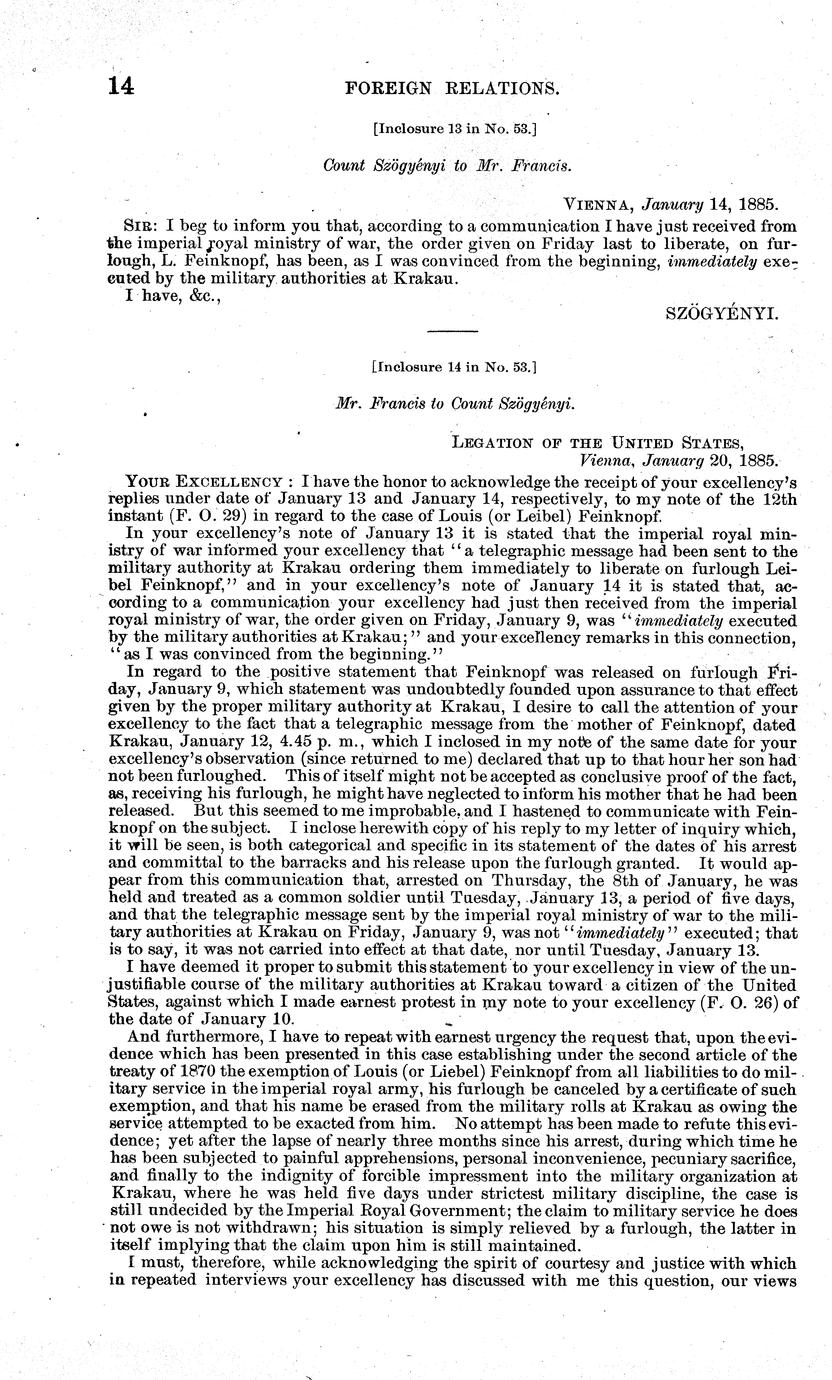 14 FOREIGN RELATIONS.

[Inclosure 13 in No. 53.]

Count Szögyényi to Mr. Francis.

VIENNA, January 14, 1885.

SIR: I beg to inform you that, according to a communication I have just received from the imperial royal ministry of war, the order given on Friday last to liberate, on furlough, L. Feinknopf, has been, as I was convinced from the beginning, immediately executed by the military authorities at Krakau.

I have, &c.,

SZÖGYÉNYI.

[Inclosure 14 in No. 53.]

Mr. Francis to Count Szögyényi.

LEGATION OF THE UNITED STATES,
Vienna, Januarg 20, 1885.

YOUR EXCELLENCY: I have the honor to acknowledge the receipt of your excellency's replies under date of January 13 and January 14, respectively, to my note of the 12th instant (F. O. 29) in regard to the case of Louis (or Leibel) Feinknopf.

In your excellency's note of January 13 it is stated that the imperial royal ministry of war informed your excellency that "a telegraphic message had been sent to the military authority at Krakau ordering them immediately to liberate on furlough Leibel Feinknopf," and in your excellency's note of January 14 it is stated that, according to a communication your excellency had just then received from the imperial royal ministry of war, the order given on Friday, January 9, was "immediately executed by the military authorities at Krakau;" and your excellency remarks in this connection, "as I was convinced from the beginning."

In regard to the positive statement that Feinknopf was released on furlough Friday, January 9, which statement was undoubtedly founded upon assurance to that effect given by the proper military authority at Krakau, I desire to call the attention of your excellency to the fact that a telegraphic message from the mother of Feinknopf, dated Krakau, January 12, 4.45 p. m., which I inclosed in my note of the same date for your excellency's observation (since returned to me) declared that up to that hour her son had not been furloughed. This of itself might not be accepted as conclusive proof of the fact, as, receiving his furlough, he might have neglected to inform his mother that he had been released. But this seemed to me improbable, and I hastened to communicate with Feinknopf on the subject. I inclose herewith copy of his reply to my letter of inquiry which, it will be seen, is both categorical and specific in its statement of the dates of his arrest and committal to the barracks and his release upon the furlough granted. It would appear from this communication that, arrested on Thursday, the 8th of January, he was held and treated as a common soldier until Tuesday, January 13, a period of five days, and that the telegraphic message sent by the imperial royal ministry of war to the military authorities at Krakau on Friday, January 9, was not "immediately" executed; that is to say, it was not carried into effect at that date, nor until Tuesday, January 13.

I have deemed it proper to submit this statement to your excellency in view of the unjustifiable course of the military authorities at Krakau toward a citizen of the United States, against which I made earnest protest in my note to your excellency (F. O. 26) of the date of January 10.

And furthermore, I have to repeat with earnest urgency the request that, upon the evidence which has been presented in this case establishing under the second article of the treaty of 1870 the exemption of Louis (or Liebel) Feinknopf from all liabilities to do military service in the imperial royal army, his furlough be canceled by a certificate of such exemption, and that his name be erased from the military rolls at Krakau as owing the service attempted to be exacted from him. No attempt has been made to refute this evidence; yet after the lapse of nearly three months since his arrest, during which time he has been subjected to painful apprehensions, personal inconvenience, pecuniary sacrifice, and finally to the indignity of forcible impressment into the military organization at Krakau, where he was held five days under strictest military discipline, the case is still undecided by the Imperial Royal Government; the claim to military service he does not owe is not withdrawn; his situation is simply relieved by a furlough, the latter in itself implying that the claim upon him is still maintained.

I must, therefore, while acknowledging the spirit of courtesy and justice with which in repeated interviews your excellency has discussed with me this question, our views